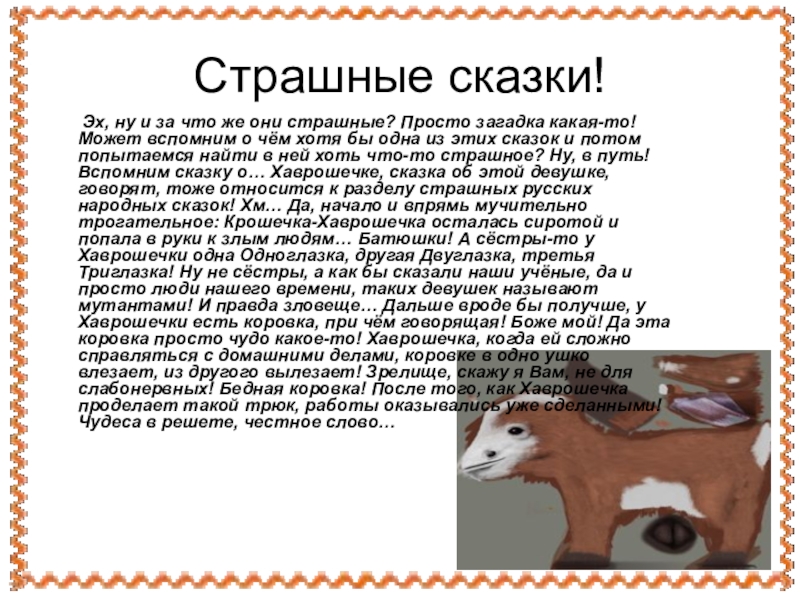 Страшные сказки!

Эх, ну и за что же они страшные? Просто загадка какая-то! Может вспомним о чём хотя бы одна из этих сказок и потом попытаемся найти в ней хоть что-то страшное? Ну, в путь! Вспомним сказку о… Хаврошечке, сказка об этой девушке, говорят, тоже относится к разделу страшных русских народных сказок! Хм… Да, начало и впрямь мучительно трогательное: Крошечка-Хаврошечка осталась сиротой и попала в руки к злым людям… Батюшки! А сёстры-то у Хаврошечки одна Одноглазка, другая Двуглазка, третья Триглазка! Ну не сёстры, а как бы сказали наши учёные, да и просто люди нашего времени, таких девушек называют мутантами! И правда зловеще… Дальше вроде бы получше, у Хаврошечки есть коровка, при чём говорящая! Боже мой! Да эта коровка просто чудо какое-то! Хаврошечка, когда ей сложно справляться с домашними делами, коровке в одно ушко влезает, из другого вылезает! Зрелище, скажу я Вам, не для слабонервных! Бедная коровка! После того, как Хаврошечка проделает такой трюк, работы оказывались уже сделанными! Чудеса в решете, честное слово…